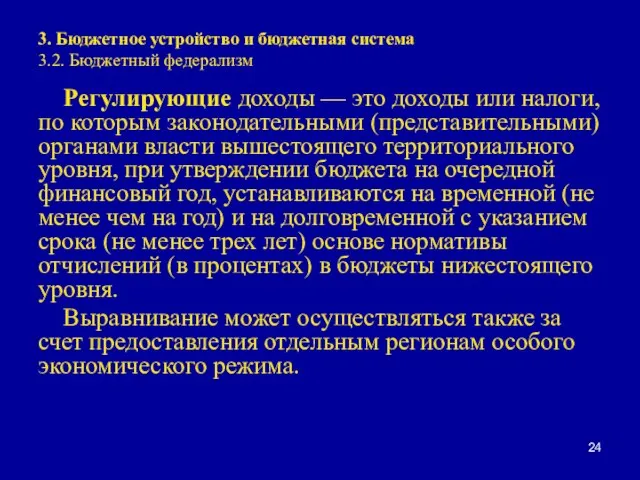 3. Бюджетное устройство и бюджетная система
3.2. Бюджетный федерализм

Регулирующие доходы — это доходы или налоги, по которым законодательными (представительными) органами власти вышестоящего территориального уровня, при утверждении бюджета на очередной финансовый год, устанавливаются на временной (не менее чем на год) и на долговременной с указанием срока (не менее трех лет) основе нормативы отчислений (в процентах) в бюджеты нижестоящего уровня.

Выравнивание может осуществляться также за счет предоставления отдельным регионам особого экономического режима.

24